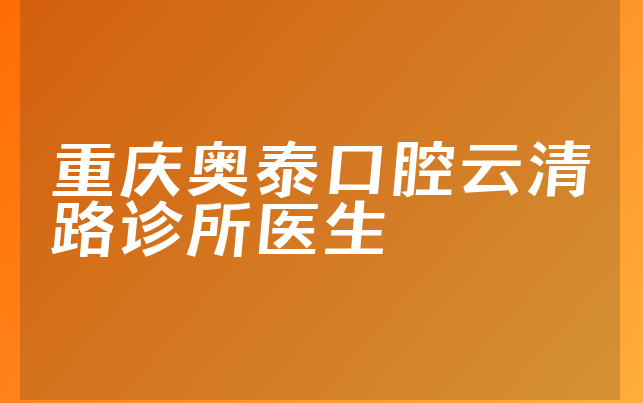 重庆奥泰口腔云清路诊所医生